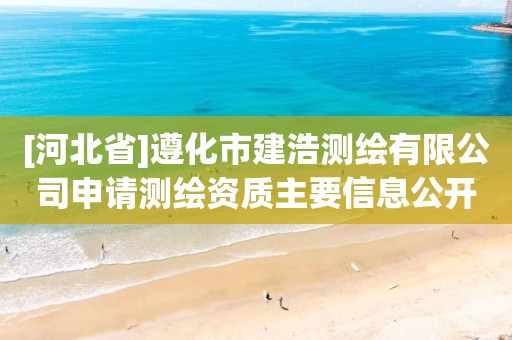 [河北省]遵化市建浩测绘有限公司申请测绘资质主要信息公开